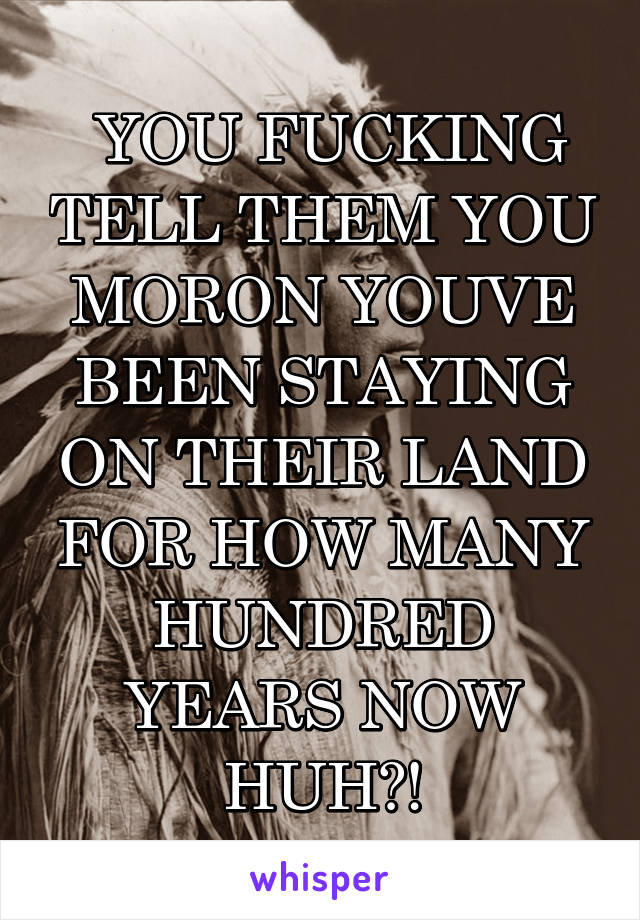 YOU FUCKING TELL THEM YOU MORON YOUVE BEEN STAYING ON THEIR LAND FOR HOW MANY HUNDRED YEARS NOW HUH?!

whisper